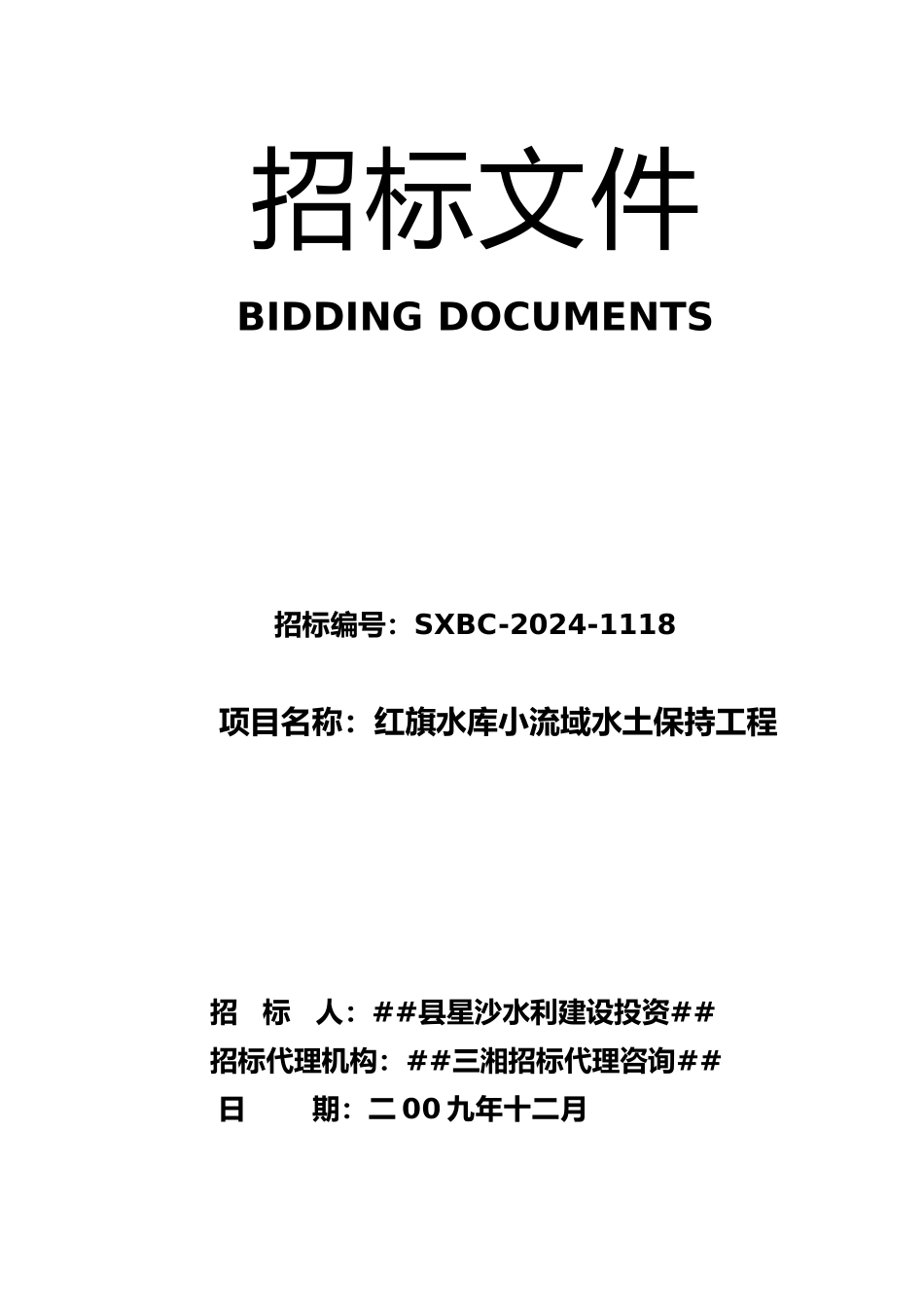 招标文件

BIDDING DOCUMENTS

招标编号：SXBC-2024-1118

项目名称：红旗水库小流域水土保持工程

招 标 人：##县星沙水利建设投资##
招标代理机构：##三湘招标代理咨询##
日 期：二00九年十二月